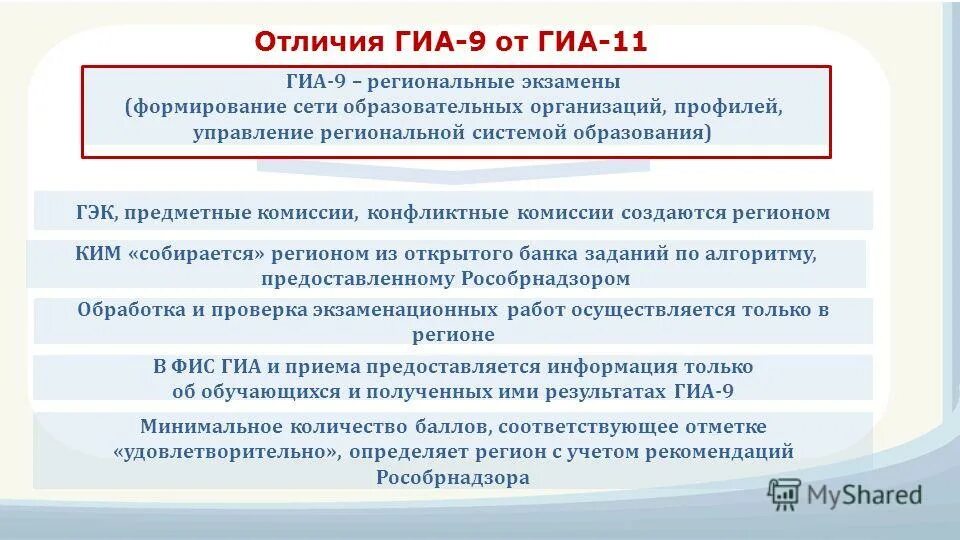 Отличия ГИА-9 от ГИА-11

ГИА-9 – региональные экзамены (формирование сети образовательных организаций, профилей, управление региональной системой образования)

ГЭК, предметные комиссии, конфликтные комиссии создаются регионом

КИМ «собирается» регионом из открытого банка заданий по алгоритму, предоставленному Рособрнадзором

Обработка и проверка экзаменационных работ осуществляется только в регионе

В ФИС ГИА и приема предоставляется информация только об обучающихся и полученных ими результатах ГИА-9

Минимальное количество баллов, соответствующее отметке «удовлетворительно», определяет регион с учетом рекомендаций Рособрнадзора

MyShared